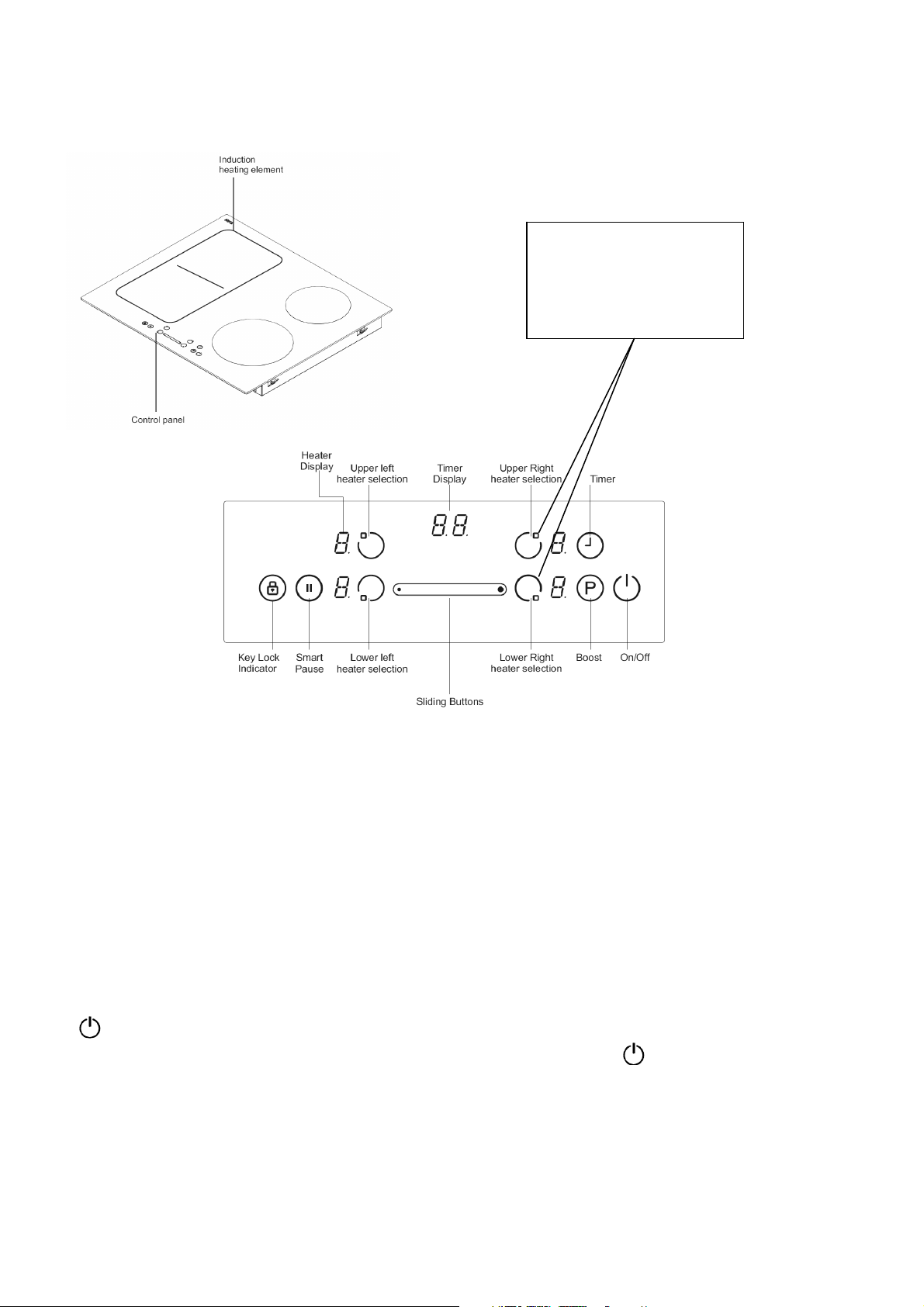 Induction heating element

Control panel

Heater Display

Upper left heater selection

Timer Display

Upper Right heater selection

Timer

8.

8.8.

8.

8.

8.

P

Key Lock Indicator

Smart Pause

Lower left heater selection

Sliding Buttons

Lower Right heater selection

Boost

On/Off